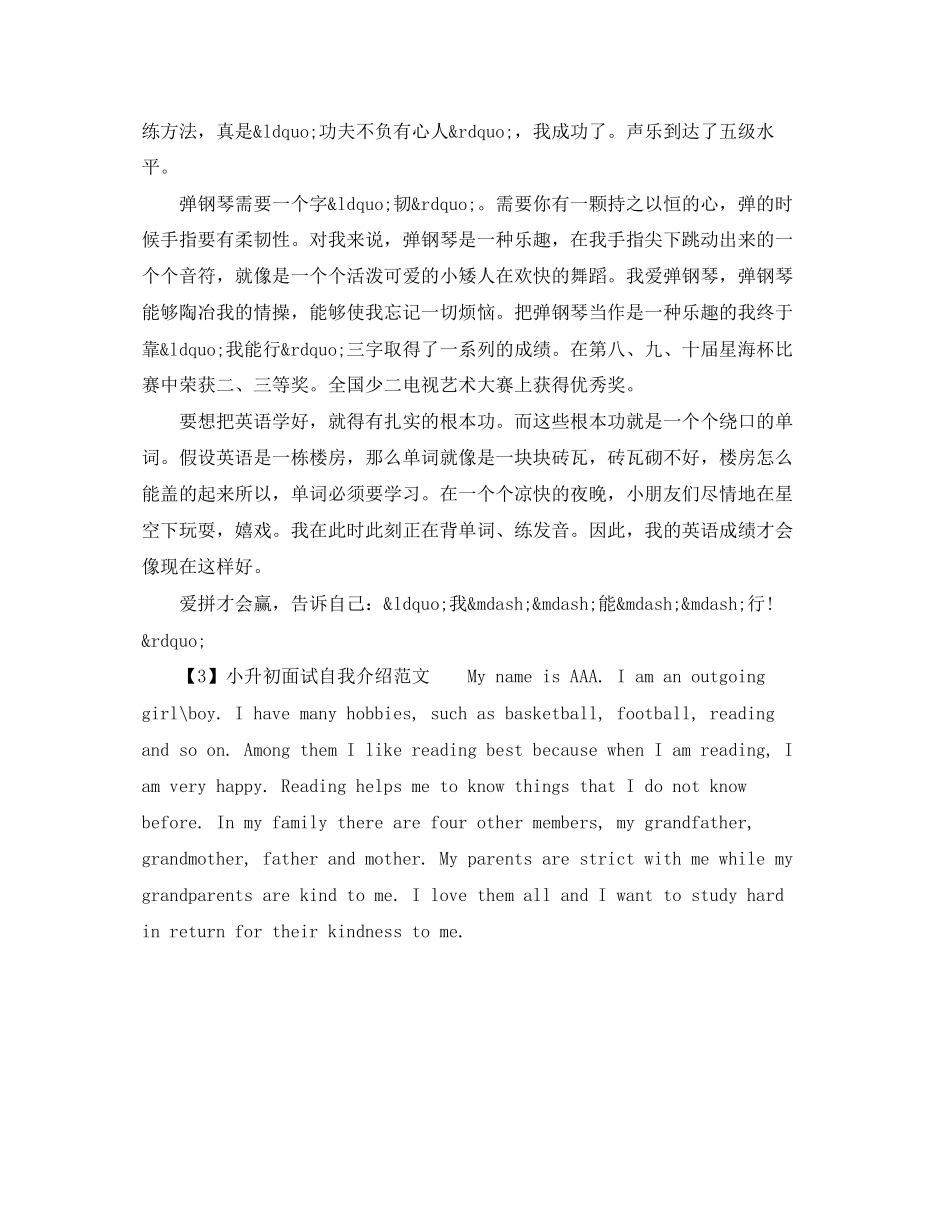 练方法，真是&ldquo;功夫不负有心人&rdquo;，我成功了。声乐到达了五级水平。

弹钢琴需要一个字&ldquo;韧&rdquo;。需要你有一颗持之以恒的心，弹的时候手指要有柔韧性。对我来说，弹钢琴是一种乐趣，在我手指尖下跳动出来的一个个音符，就像是一个个活泼可爱的小矮人在欢快的舞蹈。我爱弹钢琴，弹钢琴能够陶冶我的情操，能够使我忘记一切烦恼。把弹钢琴当作是一种乐趣的我终于靠&ldquo;我能行&rdquo;三字取得了一系列的成绩。在第八、九、十届星海杯比赛中荣获二、三等奖。全国少二电视艺术大赛上获得优秀奖。

要想把英语学好，就得有扎实的根本功。而这些根本功就是一个个绕口的单词。假设英语是一栋楼房，那么单词就像是一块块砖瓦，砖瓦砌不好，楼房怎么能盖的起来所以，单词必须要学习。在一个个凉快的夜晚，小朋友们尽情地在星空下玩耍，嬉戏。我在此时此刻正在背单词、练发音。因此，我的英语成绩才会像现在这样好。

爱拼才会赢，告诉自己：&ldquo;我&mdash;&mdash;能&mdash;&mdash;行！&rdquo;

【3】小升初面试自我介绍范文 My name is AAA. I am an outgoing girl\boy. I have many hobbies, such as basketball, football, reading and so on. Among them I like reading best because when I am reading, I am very happy. Reading helps me to know things that I do not know before. In my family there are four other members, my grandfather, grandmother, father and mother. My parents are strict with me while my grandparents are kind to me. I love them all and I want to study hard in return for their kindness to me.